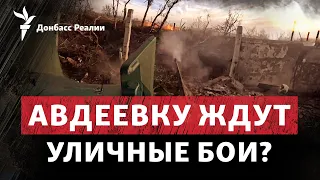 Донбасс Реалии

АВДЕЕВКУ ЖДУТ
УЛИЧНЫЕ БОИ?